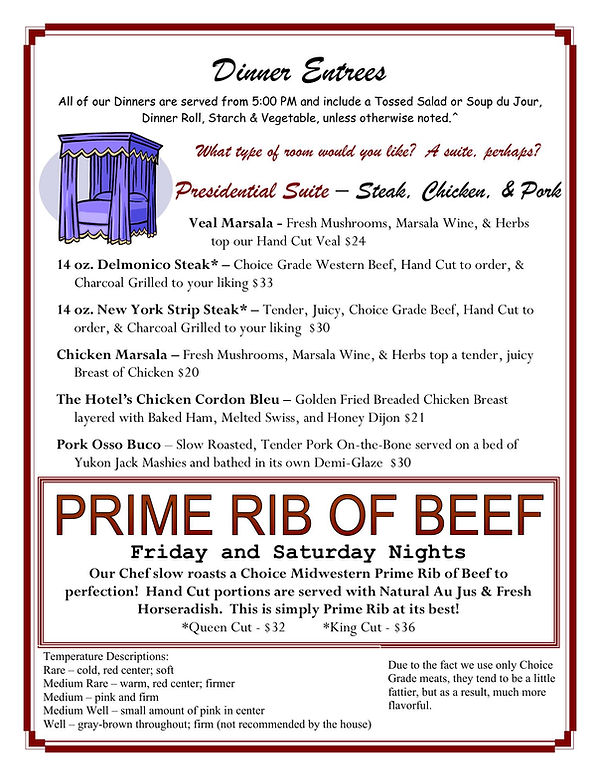 Dinner Entrees

All of our Dinners are served from 5:00 PM and include a Tossed Salad or Soup du Jour, Dinner Roll, Starch & Vegetable, unless otherwise noted.^

What type of room would you like? A suite, perhaps?

Presidential Suite – Steak, Chicken, & Pork

Veal Marsala - Fresh Mushrooms, Marsala Wine, & Herbs top our Hand Cut Veal $24

14 oz. Delmonico Steak* – Choice Grade Western Beef, Hand Cut to order, & Charcoal Grilled to your liking $33

14 oz. New York Strip Steak* – Tender, Juicy, Choice Grade Beef, Hand Cut to order, & Charcoal Grilled to your liking $30

Chicken Marsala – Fresh Mushrooms, Marsala Wine, & Herbs top a tender, juicy Breast of Chicken $20

The Hotel's Chicken Cordon Bleu – Golden Fried Breaded Chicken Breast layered with Baked Ham, Melted Swiss, and Honey Dijon $21

Pork Osso Buco – Slow Roasted, Tender Pork On-the-Bone served on a bed of Yukon Jack Mashies and bathed in its own Demi-Glaze $30

PRIME RIB OF BEEF

Friday and Saturday Nights

Our Chef slow roasts a Choice Midwestern Prime Rib of Beef to perfection! Hand Cut portions are served with Natural Au Jus & Fresh Horseradish. This is simply Prime Rib at its best!

*Queen Cut - $32 *King Cut - $36

Temperature Descriptions:
Rare – cold, red center; soft
Medium Rare – warm, red center; firmer
Medium – pink and firm
Medium Well – small amount of pink in center
Well – gray-brown throughout; firm (not recommended by the house)

Due to the fact we use only Choice Grade meats, they tend to be a little fattier, but as a result, much more flavorful.